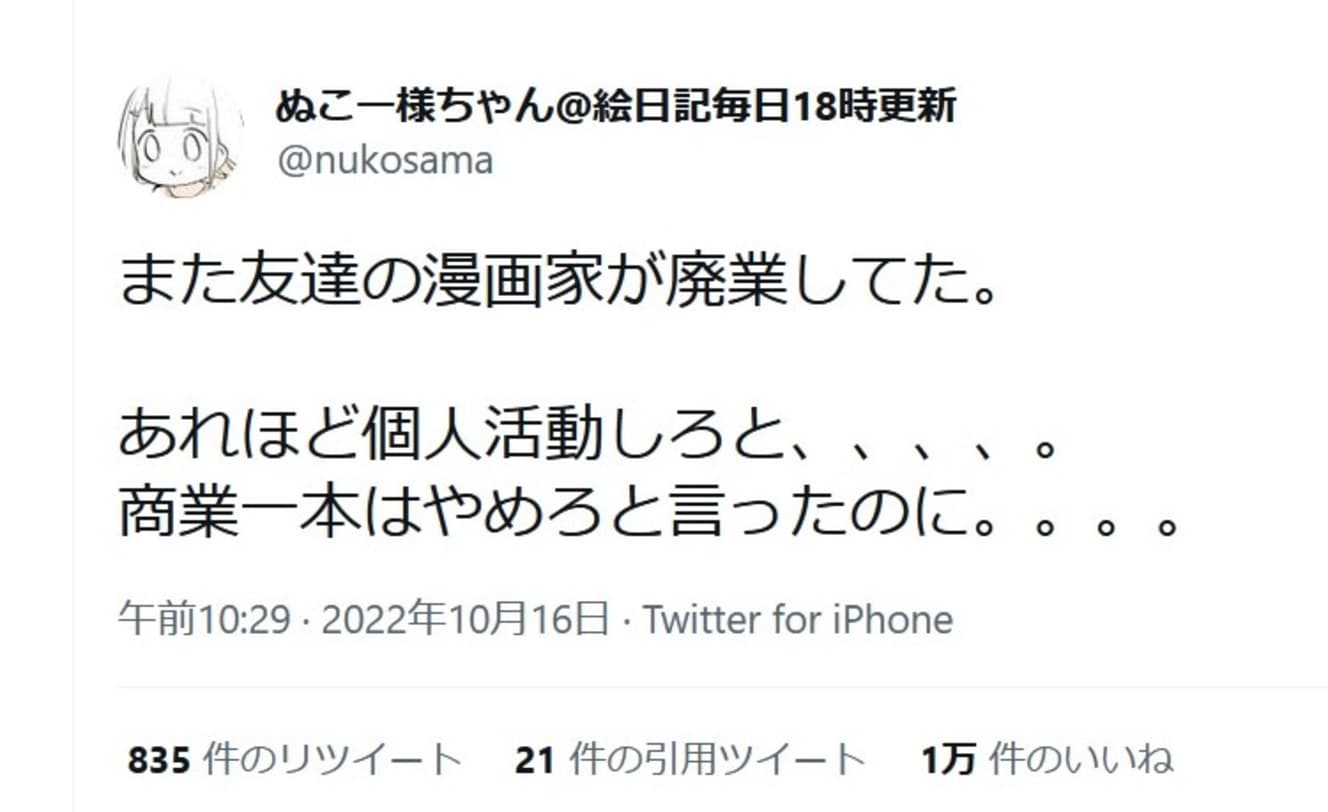 ぬこー様ちゃん@絵日記毎日18時更新
@nukosama

また友達の漫画家が廃業してた。

あれほど個人活動しろと、、、、。
商業一本はやめろと言ったのに。。。。

午前10:29 · 2022年10月16日 · Twitter for iPhone

835 件のリツイート 21 件の引用ツイート 1万 件のいいね